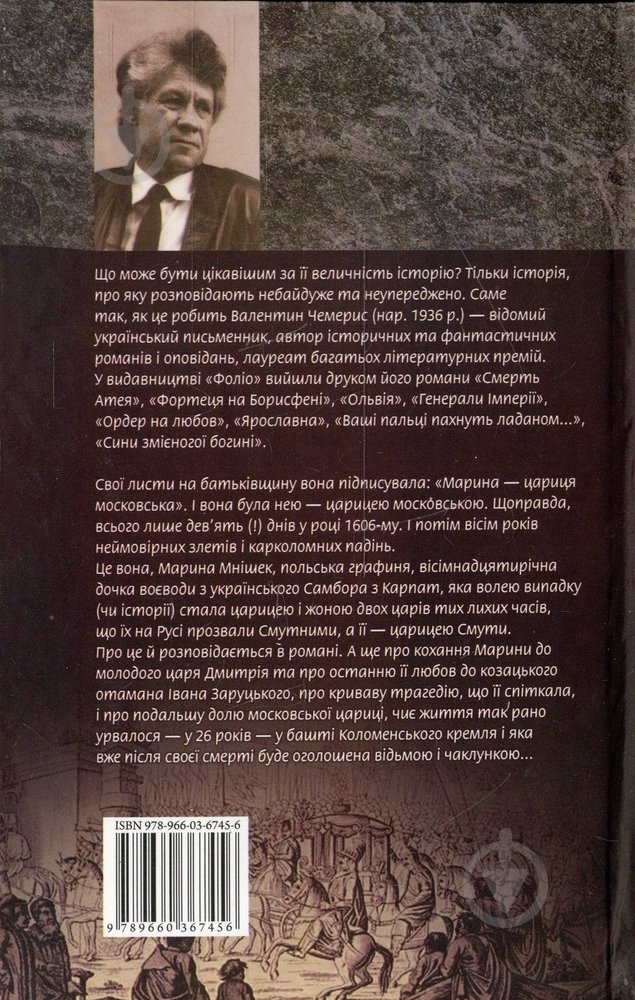 Що може бути цікавішим за її величність історію? Тільки історія, про яку розповідають небайдуже та неупереджено. Саме так, як це робить Валентин Чемерис (нар. 1936 р.) — відомий український письменник, автор історичних та фантастичних романів і оповідань, лауреат багатьох літературних премій. У видавництві «Фоліо» вийшли друком його романи «Смерть Атея», «Фортеця на Борисфені», «Ольвія», «Генерали Імперії», «Ордер на любов», «Ярославна», «Ваші пальці пахнуть ладаном...», «Сини змієногої богині».

Свої листи на батьківщину вона підписувала: «Марина — цариця московська». І вона була нею — царицею московською. Щоправда, всього лише дев'ять (!) днів у році 1606-му. І потім вісім років неймовірних злетів і карколомних падінь.
Це вона, Марина Мнішек, польська графиня, вісімнадцятирічна дочка воєводи з українського Самбора з Карпат, яка волею випадку (чи історії) стала царицею і жоною двох царів тих лихих часів, що їх на Русі прозвали Смутними, а її — царицею Смути.
Про це й розповідається в романі. А ще про кохання Марини до молодого царя Дмитрія та про останню її любов до козацького отамана Івана Заруцького, про криваву трагедію, що її спіткала, і про подальшу долю московської цариці, чиє життя так рано урвалося — у 26 років — у башті Коломенського кремля і яка вже після своєї смерті буде оголошена відьмою і чаклункою...

ISBN 978-966-03-6745-6
9 789660 367456